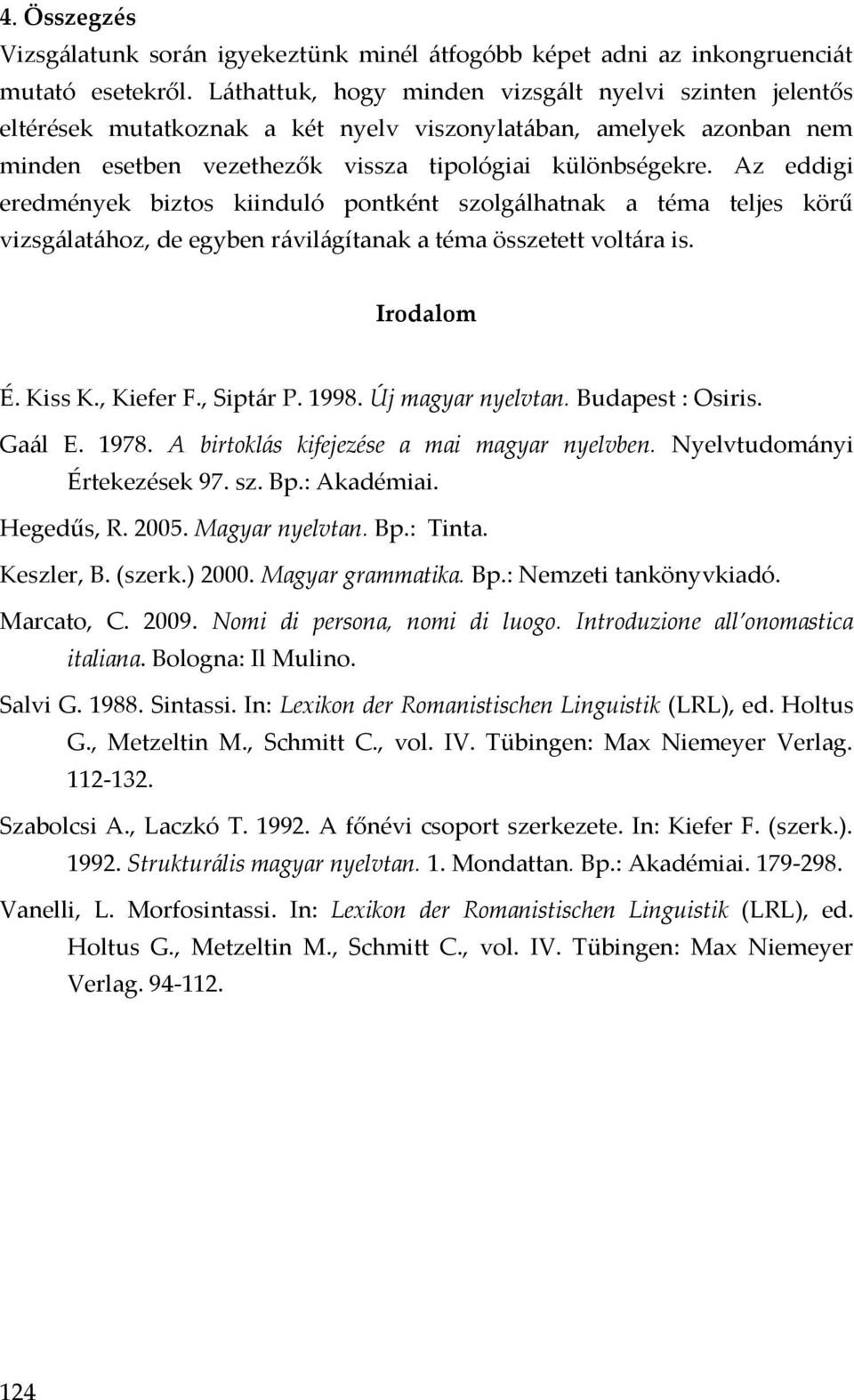 4. Összegzés

Vizsgálatunk során igyekeztünk minél átfogóbb képet adni az inkongruenciát mutató esetekről. Láthattuk, hogy minden vizsgált nyelvi szinten jelentős eltérések mutatkoznak a két nyelv viszonylatában, amelyek azonban nem minden esetben vezethezők vissza tipológiai különbségekre. Az eddigi eredmények biztos kiinduló pontként szolgálhatnak a téma teljes körű vizsgálatához, de egyben rávilágítanak a téma összetett voltára is.

Irodalom

É. Kiss K., Kiefer F., Siptár P. 1998. Új magyar nyelvtan. Budapest : Osiris.

Gaál E. 1978. A birtoklás kifejezése a mai magyar nyelvben. Nyelvtudományi Értekezések 97. sz. Bp.: Akadémiai.

Hegedűs, R. 2005. Magyar nyelvtan. Bp.: Tinta.

Keszler, B. (szerk.) 2000. Magyar grammatika. Bp.: Nemzeti tankönyvkiadó.

Marcato, C. 2009. Nomi di persona, nomi di luogo. Introduzione all'onomastica italiana. Bologna: Il Mulino.

Salvi G. 1988. Sintassi. In: Lexikon der Romanistischen Linguistik (LRL), ed. Holtus G., Metzeltin M., Schmitt C., vol. IV. Tübingen: Max Niemeyer Verlag. 112-132.

Szabolcsi A., Laczkó T. 1992. A főnévi csoport szerkezete. In: Kiefer F. (szerk.). 1992. Strukturális magyar nyelvtan. 1. Mondattan. Bp.: Akadémiai. 179-298.

Vanelli, L. Morfosintassi. In: Lexikon der Romanistischen Linguistik (LRL), ed. Holtus G., Metzeltin M., Schmitt C., vol. IV. Tübingen: Max Niemeyer Verlag. 94-112.

124